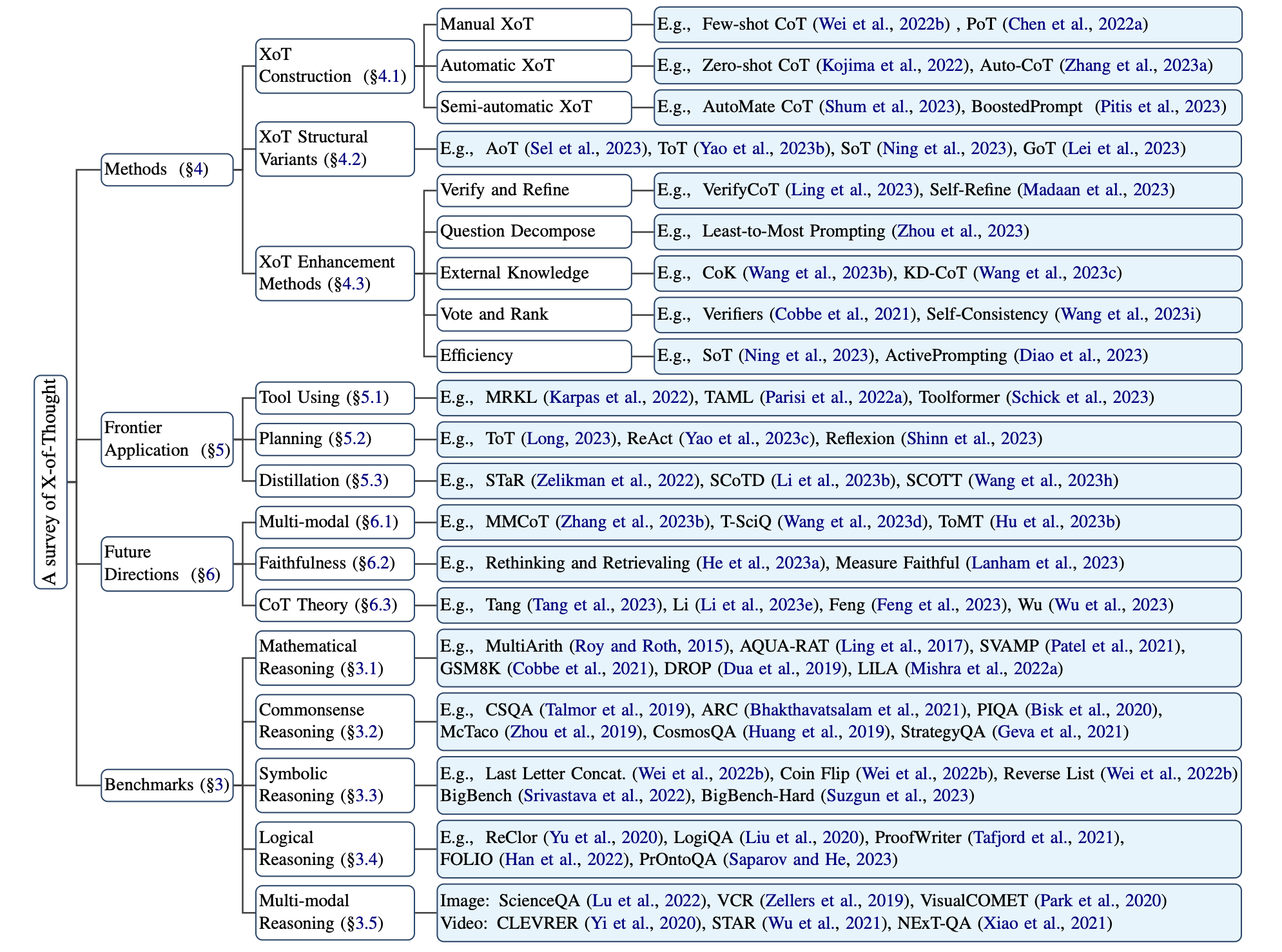 A survey of X-of-Thought

Methods (§4)

XoT Construction (§4.1)

Manual XoT

E.g., Few-shot CoT (Wei et al., 2022b) , PoT (Chen et al., 2022a)

Automatic XoT

E.g., Zero-shot CoT (Kojima et al., 2022), Auto-CoT (Zhang et al., 2023a)

Semi-automatic XoT

E.g., AutoMate CoT (Shum et al., 2023), BoostedPrompt (Pitis et al., 2023)

XoT Structural Variants (§4.2)

E.g., AoT (Sel et al., 2023), ToT (Yao et al., 2023b), SoT (Ning et al., 2023), GoT (Lei et al., 2023)

XoT Enhancement Methods (§4.3)

Verify and Refine

E.g., VerifyCoT (Ling et al., 2023), Self-Refine (Madaan et al., 2023)

Question Decompose

E.g., Least-to-Most Prompting (Zhou et al., 2023)

External Knowledge

E.g., CoK (Wang et al., 2023b), KD-CoT (Wang et al., 2023c)

Vote and Rank

E.g., Verifiers (Cobbe et al., 2021), Self-Consistency (Wang et al., 2023i)

Efficiency

E.g., SoT (Ning et al., 2023), ActivePrompting (Diao et al., 2023)

Frontier Application (§5)

Tool Using (§5.1)

E.g., MRKL (Karpas et al., 2022), TAML (Parisi et al., 2022a), Toolformer (Schick et al., 2023)

Planning (§5.2)

E.g., ToT (Long, 2023), ReAct (Yao et al., 2023c), Reflexion (Shinn et al., 2023)

Distillation (§5.3)

E.g., STaR (Zelikman et al., 2022), SCoTD (Li et al., 2023b), SCOTT (Wang et al., 2023h)

Future Directions (§6)

Multi-modal (§6.1)

E.g., MMCoT (Zhang et al., 2023b), T-SciQ (Wang et al., 2023d), ToMT (Hu et al., 2023b)

Faithfulness (§6.2)

E.g., Rethinking and Retrievaling (He et al., 2023a), Measure Faithful (Lanham et al., 2023)

CoT Theory (§6.3)

E.g., Tang (Tang et al., 2023), Li (Li et al., 2023e), Feng (Feng et al., 2023), Wu (Wu et al., 2023)

Benchmarks (§3)

Mathematical Reasoning (§3.1)

E.g., MultiArith (Roy and Roth, 2015), AQUA-RAT (Ling et al., 2017), SVAMP (Patel et al., 2021), GSM8K (Cobbe et al., 2021), DROP (Dua et al., 2019), LILA (Mishra et al., 2022a)

Commonsense Reasoning (§3.2)

E.g., CSQA (Talmor et al., 2019), ARC (Bhakthavatsalam et al., 2021), PIQA (Bisk et al., 2020), McTaco (Zhou et al., 2019), CosmosQA (Huang et al., 2019), StrategyQA (Geva et al., 2021)

Symbolic Reasoning (§3.3)

E.g., Last Letter Concat. (Wei et al., 2022b), Coin Flip (Wei et al., 2022b), Reverse List (Wei et al., 2022b) BigBench (Srivastava et al., 2022), BigBench-Hard (Suzgun et al., 2023)

Logical Reasoning (§3.4)

E.g., ReClor (Yu et al., 2020), LogiQA (Liu et al., 2020), ProofWriter (Tafjord et al., 2021), FOLIO (Han et al., 2022), PrOntoQA (Saparov and He, 2023)

Multi-modal Reasoning (§3.5)

Image: ScienceQA (Lu et al., 2022), VCR (Zellers et al., 2019), VisualCOMET (Park et al., 2020)
Video: CLEVRER (Yi et al., 2020), STAR (Wu et al., 2021), NExT-QA (Xiao et al., 2021)